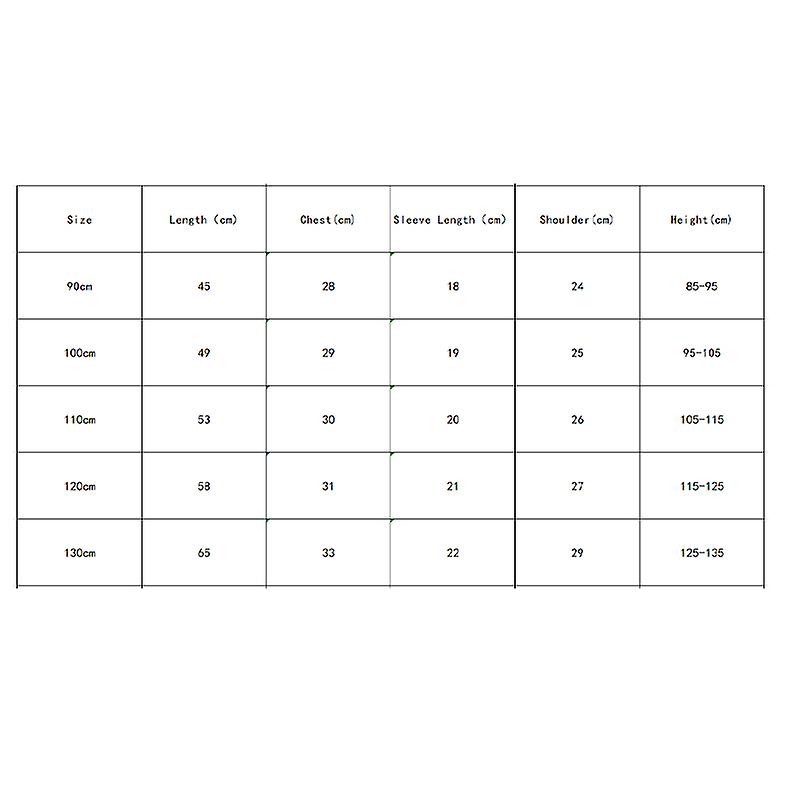 | Size | Length (cm) | Chest(cm) | Sleeve Length (cm) | Shoulder(cm) | Height(cm) |
|---|---|---|---|---|---|
| 90cm | 45 | 28 | 18 | 24 | 85-95 |
| 100cm | 49 | 29 | 19 | 25 | 95-105 |
| 110cm | 53 | 30 | 20 | 26 | 105-115 |
| 120cm | 58 | 31 | 21 | 27 | 115-125 |
| 130cm | 65 | 33 | 22 | 29 | 125-135 |